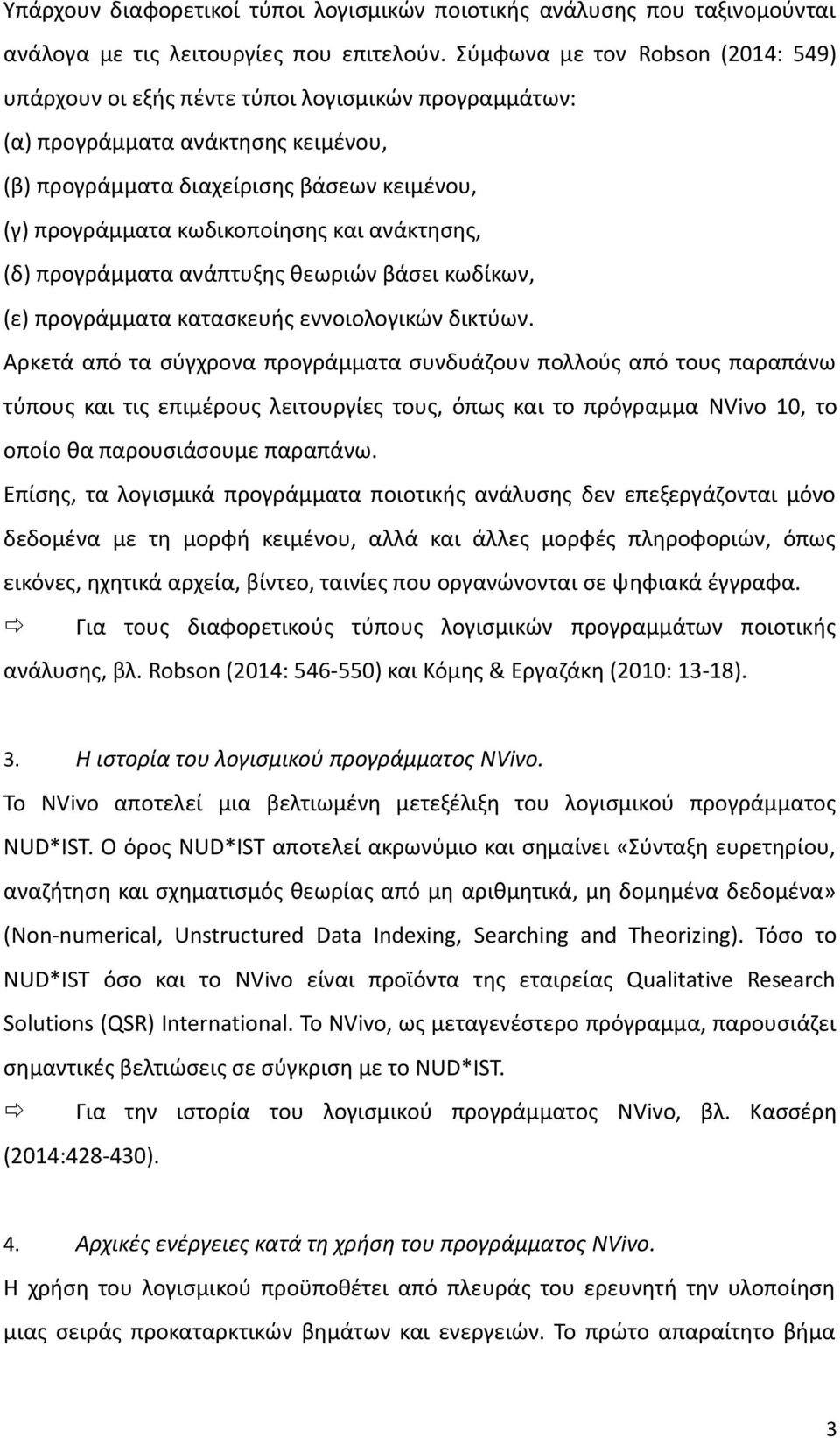 Υπάρχουν διαφορετικοί τύποι λογισμικών ποιοτικής ανάλυσης που ταξινομούνται ανάλογα με τις λειτουργίες που επιτελούν. Σύμφωνα με τον Robson (2014: 549) υπάρχουν οι εξής πέντε τύποι λογισμικών προγραμμάτων:
(α) προγράμματα ανάκτησης κειμένου,
(β) προγράμματα διαχείρισης βάσεων κειμένου,
(γ) προγράμματα κωδικοποίησης και ανάκτησης,
(δ) προγράμματα ανάπτυξης θεωριών βάσει κωδίκων,
(ε) προγράμματα κατασκευής εννοιολογικών δικτύων.
Αρκετά από τα σύγχρονα προγράμματα συνδυάζουν πολλούς από τους παραπάνω τύπους και τις επιμέρους λειτουργίες τους, όπως και το πρόγραμμα NVivo 10, το οποίο θα παρουσιάσουμε παραπάνω.
Επίσης, τα λογισμικά προγράμματα ποιοτικής ανάλυσης δεν επεξεργάζονται μόνο δεδομένα με τη μορφή κειμένου, αλλά και άλλες μορφές πληροφοριών, όπως εικόνες, ηχητικά αρχεία, βίντεο, ταινίες που οργανώνονται σε ψηφιακά έγγραφα.
⇨ Για τους διαφορετικούς τύπους λογισμικών προγραμμάτων ποιοτικής ανάλυσης, βλ. Robson (2014: 546-550) και Κόμης & Εργαζάκη (2010: 13-18).

3. Η ιστορία του λογισμικού προγράμματος NVivo.
Το NVivo αποτελεί μια βελτιωμένη μετεξέλιξη του λογισμικού προγράμματος NUD*IST. Ο όρος NUD*IST αποτελεί ακρωνύμιο και σημαίνει «Σύνταξη ευρετηρίου, αναζήτηση και σχηματισμός θεωρίας από μη αριθμητικά, μη δομημένα δεδομένα» (Non-numerical, Unstructured Data Indexing, Searching and Theorizing). Τόσο το NUD*IST όσο και το NVivo είναι προϊόντα της εταιρείας Qualitative Research Solutions (QSR) International. Το NVivo, ως μεταγενέστερο πρόγραμμα, παρουσιάζει σημαντικές βελτιώσεις σε σύγκριση με το NUD*IST.
⇨ Για την ιστορία του λογισμικού προγράμματος NVivo, βλ. Κασσέρη (2014:428-430).

4. Αρχικές ενέργειες κατά τη χρήση του προγράμματος NVivo.
Η χρήση του λογισμικού προϋποθέτει από πλευράς του ερευνητή την υλοποίηση μιας σειράς προκαταρκτικών βημάτων και ενεργειών. Το πρώτο απαραίτητο βήμα

3